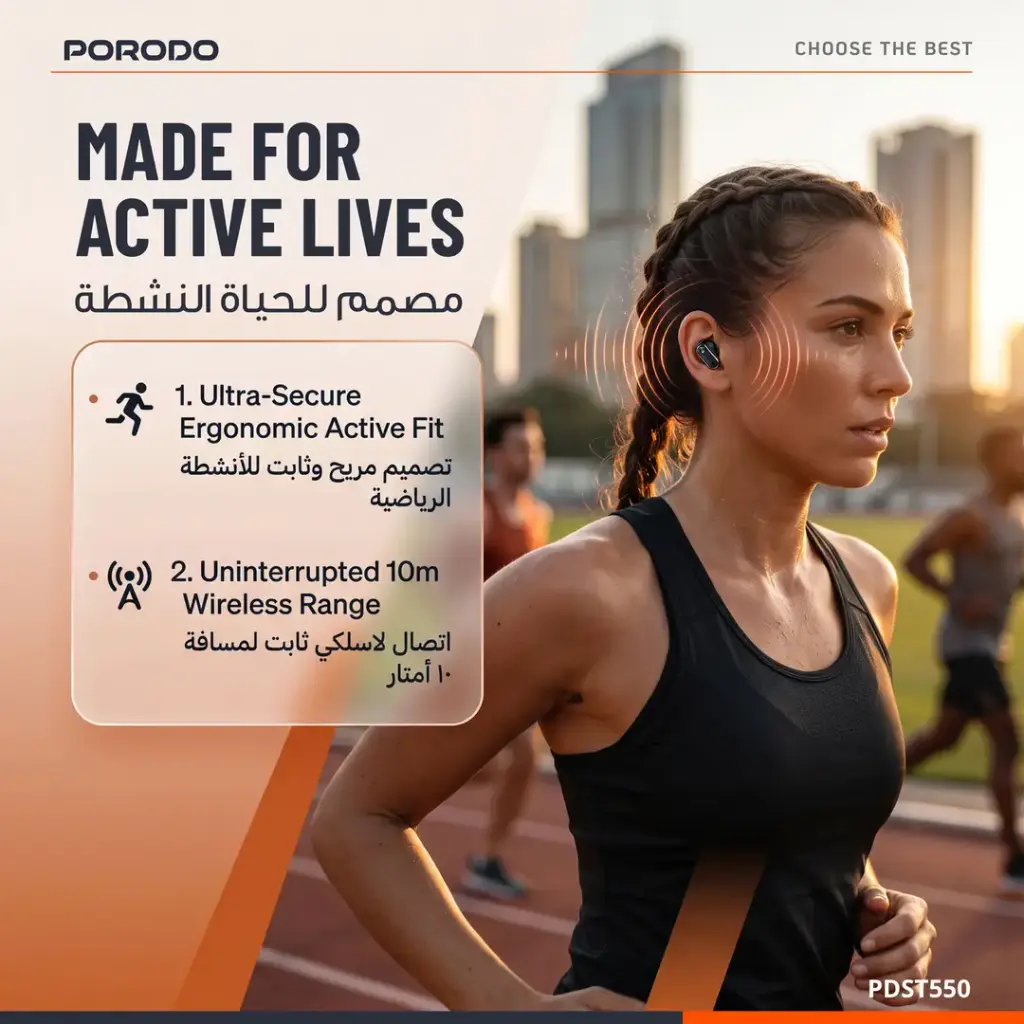 PORODO

CHOOSE THE BEST

MADE FOR ACTIVE LIVES

مصمم للحياة النشطة

• 1. Ultra-Secure Ergonomic Active Fit
تصميم مريح وثابت للأنشطة الرياضية

• 2. Uninterrupted 10m Wireless Range
اتصال لاسلكي ثابت لمسافة ١٠ أمتار

PDST550